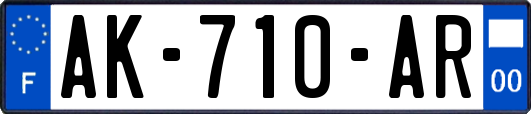 F
AK-710-AR
00